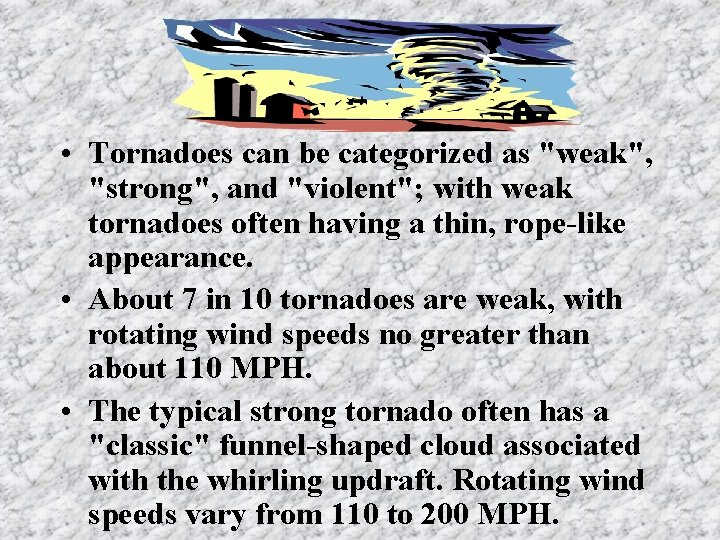 • Tornadoes can be categorized as "weak", "strong", and "violent"; with weak tornadoes often having a thin, rope-like appearance.

• About 7 in 10 tornadoes are weak, with rotating wind speeds no greater than about 110 MPH.

• The typical strong tornado often has a "classic" funnel-shaped cloud associated with the whirling updraft. Rotating wind speeds vary from 110 to 200 MPH.